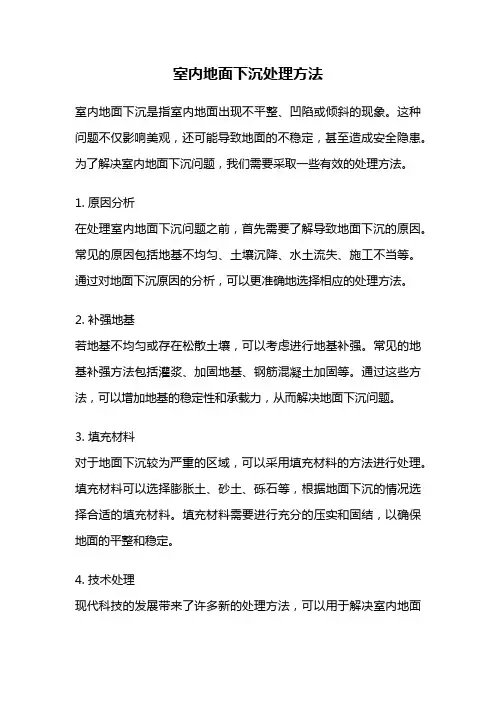 室内地面下沉处理方法

室内地面下沉是指室内地面出现不平整、凹陷或倾斜的现象。这种问题不仅影响美观，还可能导致地面的不稳定，甚至造成安全隐患。为了解决室内地面下沉问题，我们需要采取一些有效的处理方法。

1. 原因分析
在处理室内地面下沉问题之前，首先需要了解导致地面下沉的原因。常见的原因包括地基不均匀、土壤沉降、水土流失、施工不当等。通过对地面下沉原因的分析，可以更准确地选择相应的处理方法。

2. 补强地基
若地基不均匀或存在松散土壤，可以考虑进行地基补强。常见的地基补强方法包括灌浆、加固地基、钢筋混凝土加固等。通过这些方法，可以增加地基的稳定性和承载力，从而解决地面下沉问题。

3. 填充材料
对于地面下沉较为严重的区域，可以采用填充材料的方法进行处理。填充材料可以选择膨胀土、砂土、砾石等，根据地面下沉的情况选择合适的填充材料。填充材料需要进行充分的压实和固结，以确保地面的平整和稳定。

4. 技术处理
现代科技的发展带来了许多新的处理方法，可以用于解决室内地面